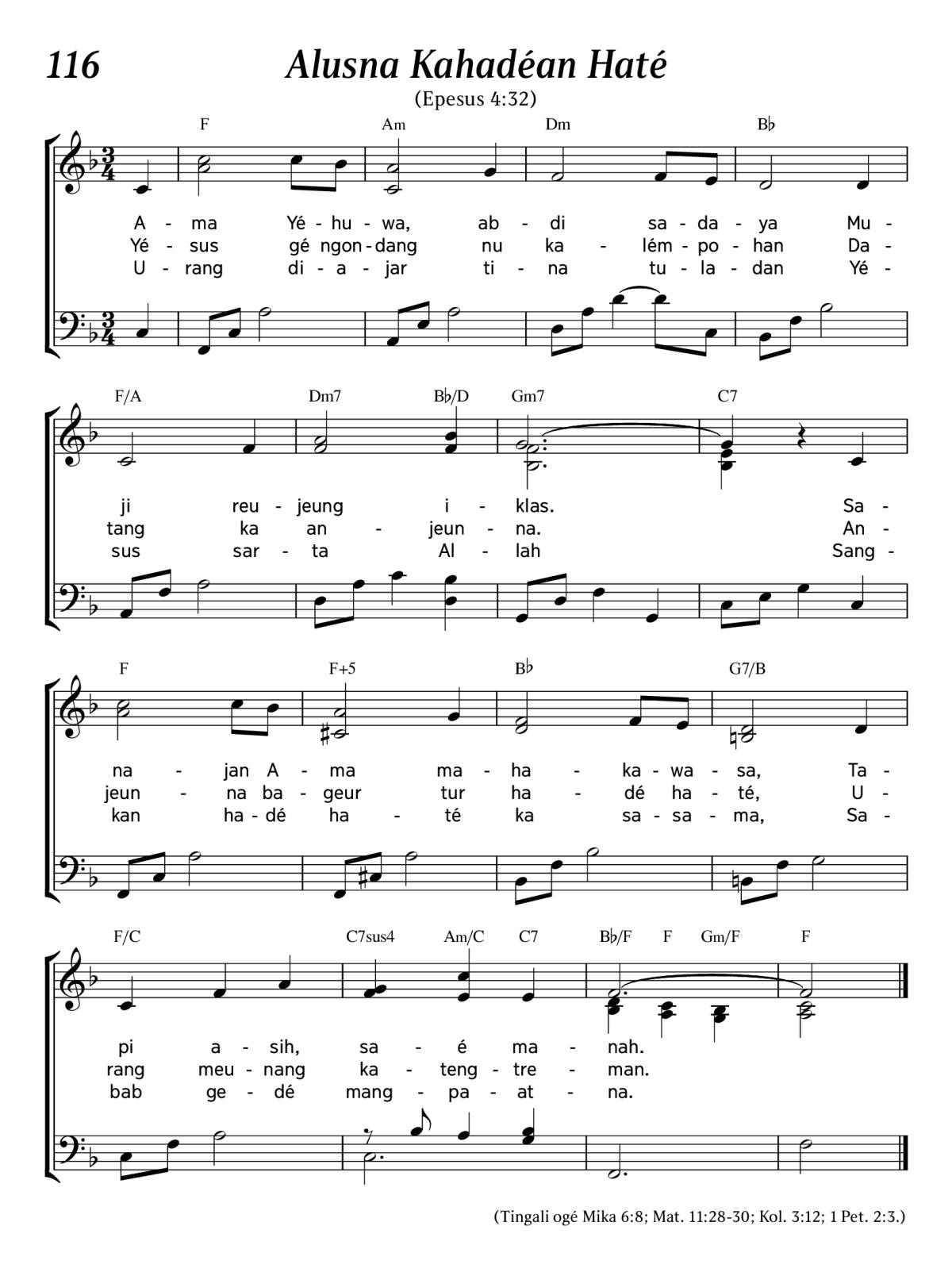 116

Alusna Kahadéan Haté

(Epesus 4:32)

F Am Dm B♭

A - ma Yé - hu - wa, ab - di sa - da - ya Mu -
Yé - sus gé ngon - dang nu ka - lém - po - han Da -
U - rang di - a - jar ti - na tu - la - dan Yé -

F/A Dm7 B♭/D Gm7 C7

ji reu - jeung i - klas. Sa -
tang ka an - jeun - na. An -
sus sar - ta Al - lah Sang -

F F+5 B♭ G7/B

na - jan A - ma ma - ha - ka - wa - sa, Ta -
jeun - na ba - geur tur ha - dé ha - té, U -
kan ha - dé ha - té ka sa - sa - ma, Sa -

F/C C7sus4 Am/C C7 B♭/F F Gm/F F

pi a - sih, sa - é ma - nah.
rang meu - nang ka - teng - tre - man.
bab ge - dé mang - pa - at - na.

(Tingali ogé Mika 6:8; Mat. 11:28-30; Kol. 3:12; 1 Pet. 2:3.)